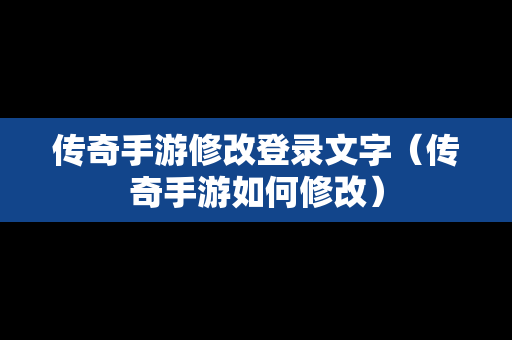 传奇手游修改登录文字（传奇手游如何修改）